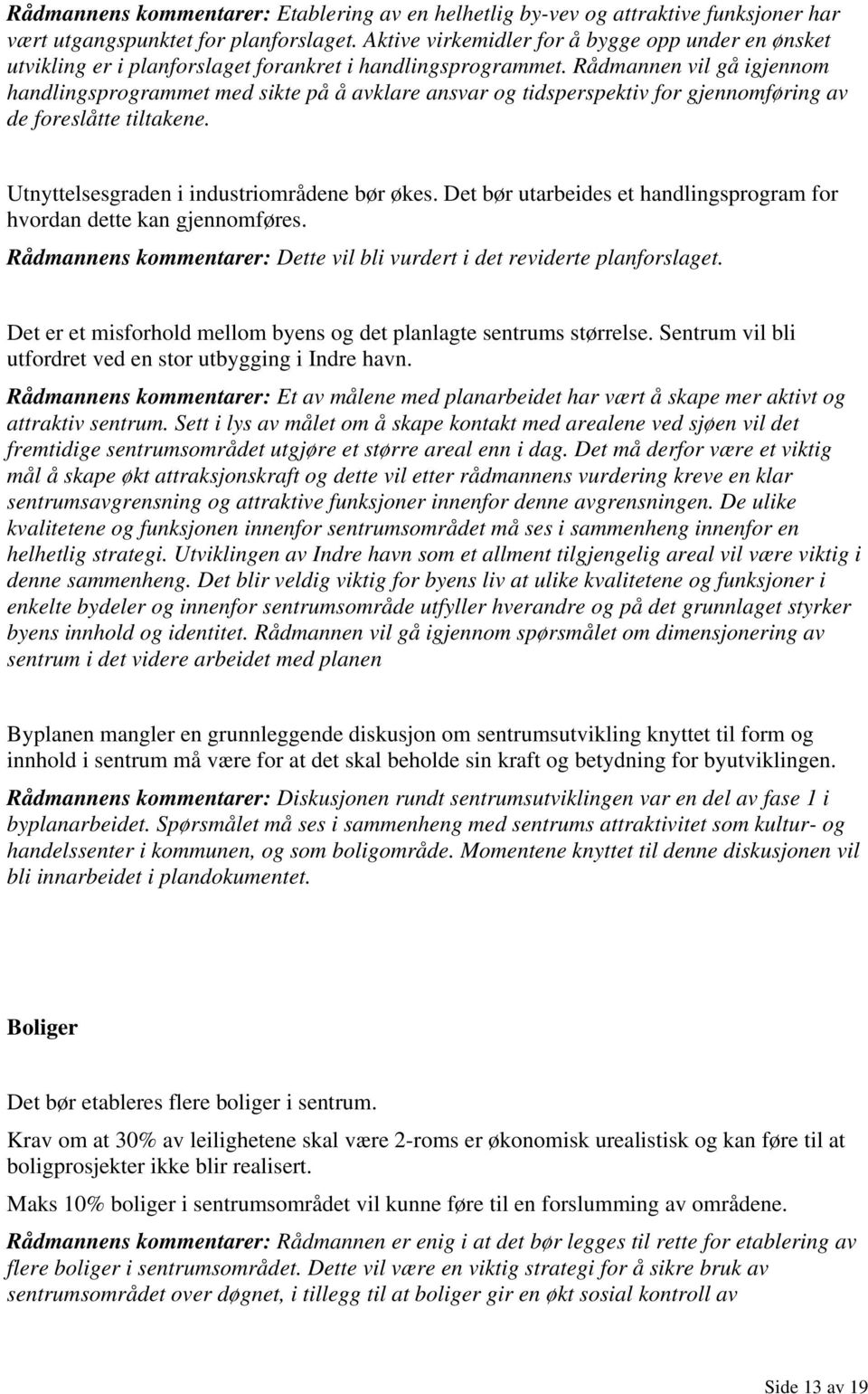 Rådmannens kommentarer: Etablering av en helhetlig by-vev og attraktive funksjoner har vært utgangspunktet for planforslaget. Aktive virkemidler for å bygge opp under en ønsket utvikling er i planforslaget forankret i handlingsprogrammet. Rådmannen vil gå igjennom handlingsprogrammet med sikte på å avklare ansvar og tidsperspektiv for gjennomføring av de foreslåtte tiltakene.

Utnyttelsesgraden i industriområdene bør økes. Det bør utarbeides et handlingsprogram for hvordan dette kan gjennomføres.

Rådmannens kommentarer: Dette vil bli vurdert i det reviderte planforslaget.

Det er et misforhold mellom byens og det planlagte sentrums størrelse. Sentrum vil bli utfordret ved en stor utbygging i Indre havn.

Rådmannens kommentarer: Et av målene med planarbeidet har vært å skape mer aktivt og attraktiv sentrum. Sett i lys av målet om å skape kontakt med arealene ved sjøen vil det fremtidige sentrumsområdet utgjøre et større areal enn i dag. Det må derfor være et viktig mål å skape økt attraksjonskraft og dette vil etter rådmannens vurdering kreve en klar sentrumsavgrensning og attraktive funksjoner innenfor denne avgrensningen. De ulike kvalitetene og funksjonen innenfor sentrumsområdet må ses i sammenheng innenfor en helhetlig strategi. Utviklingen av Indre havn som et allment tilgjengelig areal vil være viktig i denne sammenheng. Det blir veldig viktig for byens liv at ulike kvalitetene og funksjoner i enkelte bydeler og innenfor sentrumsområde utfyller hverandre og på det grunnlaget styrker byens innhold og identitet. Rådmannen vil gå igjennom spørsmålet om dimensjonering av sentrum i det videre arbeidet med planen

Byplanen mangler en grunnleggende diskusjon om sentrumsutvikling knyttet til form og innhold i sentrum må være for at det skal beholde sin kraft og betydning for byutviklingen.

Rådmannens kommentarer: Diskusjonen rundt sentrumsutviklingen var en del av fase 1 i byplanarbeidet. Spørsmålet må ses i sammenheng med sentrums attraktivitet som kultur- og handelssenter i kommunen, og som boligområde. Momentene knyttet til denne diskusjonen vil bli innarbeidet i plandokumentet.

Boliger

Det bør etableres flere boliger i sentrum.

Krav om at 30% av leilighetene skal være 2-roms er økonomisk urealistisk og kan føre til at boligprosjekter ikke blir realisert.

Maks 10% boliger i sentrumsområdet vil kunne føre til en forslumming av områdene.

Rådmannens kommentarer: Rådmannen er enig i at det bør legges til rette for etablering av flere boliger i sentrumsområdet. Dette vil være en viktig strategi for å sikre bruk av sentrumsområdet over døgnet, i tillegg til at boliger gir en økt sosial kontroll av

Side 13 av 19